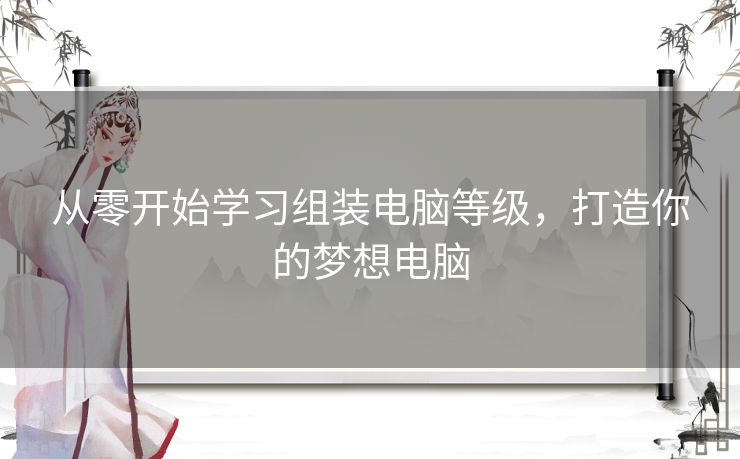 从零开始学习组装电脑等级，打造你的梦想电脑